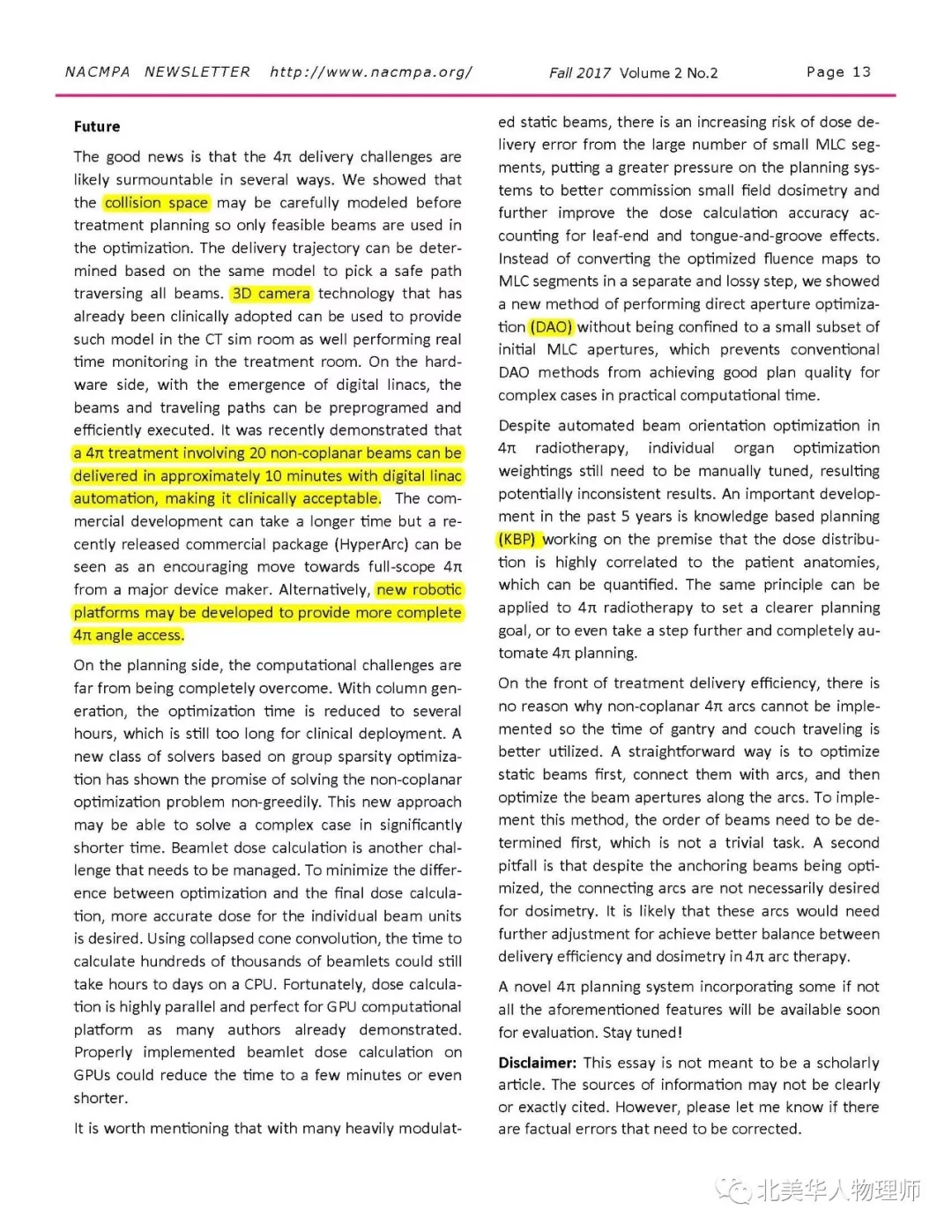 NACMPA NEWSLETTER http://www.nacmpa.org/ Fall 2017 Volume 2 No.2 Page 13

**Future**

The good news is that the $4\pi$ delivery challenges are likely surmountable in several ways. We showed that the collision space may be carefully modeled before treatment planning so only feasible beams are used in the optimization. The delivery trajectory can be determined based on the same model to pick a safe path traversing all beams. 3D camera technology that has already been clinically adopted can be used to provide such model in the CT sim room as well performing real time monitoring in the treatment room. On the hardware side, with the emergence of digital linacs, the beams and traveling paths can be preprogramed and efficiently executed. It was recently demonstrated that a $4\pi$ treatment involving 20 non-coplanar beams can be delivered in approximately 10 minutes with digital linac automation, making it clinically acceptable. The commercial development can take a longer time but a recently released commercial package (HyperArc) can be seen as an encouraging move towards full-scope $4\pi$ from a major device maker. Alternatively, new robotic platforms may be developed to provide more complete $4\pi$ angle access.

On the planning side, the computational challenges are far from being completely overcome. With column generation, the optimization time is reduced to several hours, which is still too long for clinical deployment. A new class of solvers based on group sparsity optimization has shown the promise of solving the non-coplanar optimization problem non-greedily. This new approach may be able to solve a complex case in significantly shorter time. Beamlet dose calculation is another challenge that needs to be managed. To minimize the difference between optimization and the final dose calculation, more accurate dose for the individual beam units is desired. Using collapsed cone convolution, the time to calculate hundreds of thousands of beamlets could still take hours to days on a CPU. Fortunately, dose calculation is highly parallel and perfect for GPU computational platform as many authors already demonstrated. Properly implemented beamlet dose calculation on GPUs could reduce the time to a few minutes or even shorter.

It is worth mentioning that with many heavily modulated static beams, there is an increasing risk of dose delivery error from the large number of small MLC segments, putting a greater pressure on the planning systems to better commission small field dosimetry and further improve the dose calculation accuracy accounting for leaf-end and tongue-and-groove effects. Instead of converting the optimized fluence maps to MLC segments in a separate and lossy step, we showed a new method of performing direct aperture optimization (DAO) without being confined to a small subset of initial MLC apertures, which prevents conventional DAO methods from achieving good plan quality for complex cases in practical computational time.

Despite automated beam orientation optimization in $4\pi$ radiotherapy, individual organ optimization weightings still need to be manually tuned, resulting potentially inconsistent results. An important development in the past 5 years is knowledge based planning (KBP) working on the premise that the dose distribution is highly correlated to the patient anatomies, which can be quantified. The same principle can be applied to $4\pi$ radiotherapy to set a clearer planning goal, or to even take a step further and completely automate $4\pi$ planning.

On the front of treatment delivery efficiency, there is no reason why non-coplanar $4\pi$ arcs cannot be implemented so the time of gantry and couch traveling is better utilized. A straightforward way is to optimize static beams first, connect them with arcs, and then optimize the beam apertures along the arcs. To implement this method, the order of beams need to be determined first, which is not a trivial task. A second pitfall is that despite the anchoring beams being optimized, the connecting arcs are not necessarily desired for dosimetry. It is likely that these arcs would need further adjustment for achieve better balance between delivery efficiency and dosimetry in $4\pi$ arc therapy.

A novel $4\pi$ planning system incorporating some if not all the aforementioned features will be available soon for evaluation. Stay tuned!

**Disclaimer:** This essay is not meant to be a scholarly article. The sources of information may not be clearly or exactly cited. However, please let me know if there are factual errors that need to be corrected.

北美华人物理师